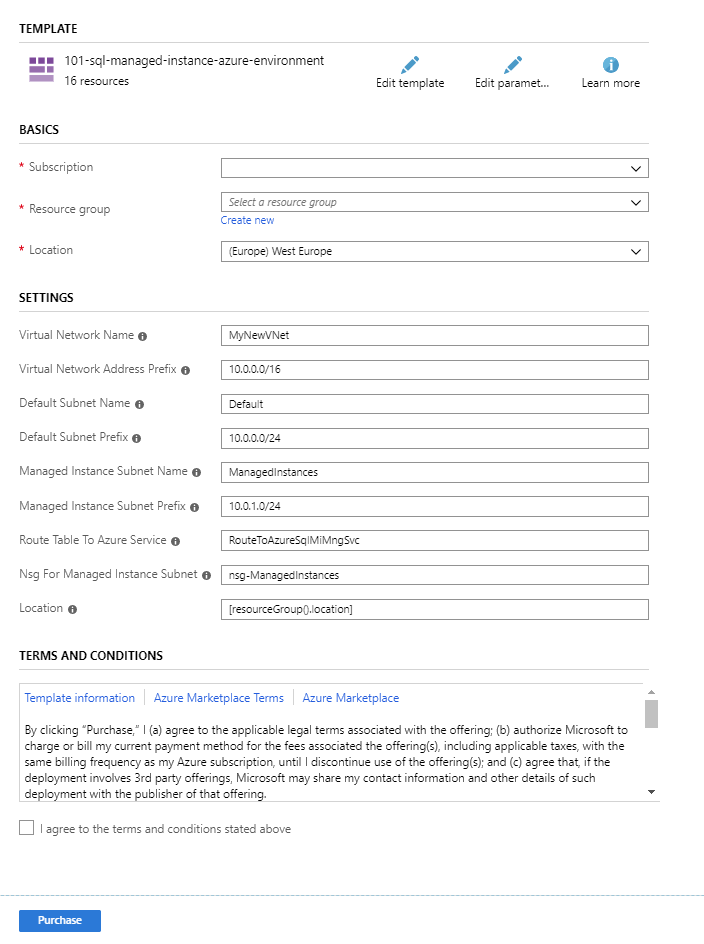 TEMPLATE

101-sql-managed-instance-azure-environment
16 resources

Edit template

Edit paramet...

Learn more

BASICS

* Subscription

* Resource group

Select a resource group

Create new

* Location

(Europe) West Europe

SETTINGS

Virtual Network Name

MyNewVNet

Virtual Network Address Prefix

10.0.0.0/16

Default Subnet Name

Default

Default Subnet Prefix

10.0.0.0/24

Managed Instance Subnet Name

ManagedInstances

Managed Instance Subnet Prefix

10.0.1.0/24

Route Table To Azure Service

RouteToAzureSqlMiMngSvc

Nsg For Managed Instance Subnet

nsg-ManagedInstances

Location

[resourceGroup().location]

TERMS AND CONDITIONS

Template information | Azure Marketplace Terms | Azure Marketplace

By clicking "Purchase," I (a) agree to the applicable legal terms associated with the offering; (b) authorize Microsoft to charge or bill my current payment method for the fees associated the offering(s), including applicable taxes, with the same billing frequency as my Azure subscription, until I discontinue use of the offering(s); and (c) agree that, if the deployment involves 3rd party offerings, Microsoft may share my contact information and other details of such deployment with the publisher of that offering.

I agree to the terms and conditions stated above

Purchase